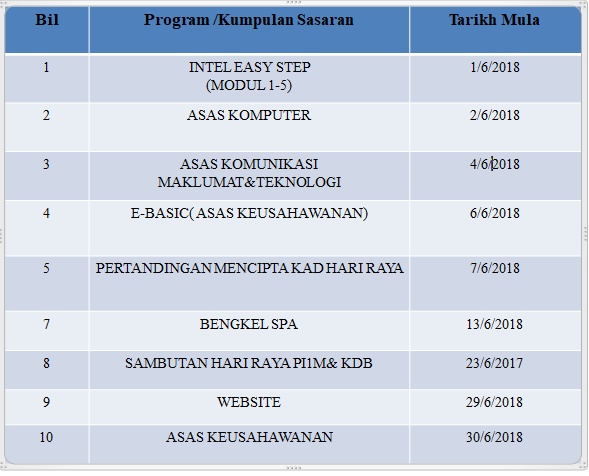 | Bil | Program /Kumpulan Sasaran | Tarikh Mula |
|---|---|---|
| 1 | INTEL EASY STEP (MODUL 1-5) | 1/6/2018 |
| 2 | ASAS KOMPUTER | 2/6/2018 |
| 3 | ASAS KOMUNIKASI MAKLUMAT&TEKNOLOGI | 4/6/2018 |
| 4 | E-BASIC( ASAS KEUSAHAWANAN) | 6/6/2018 |
| 5 | PERTANDINGAN MENCIPTA KAD HARI RAYA | 7/6/2018 |
| 7 | BENGKEL SPA | 13/6/2018 |
| 8 | SAMBUTAN HARI RAYA PI1M& KDB | 23/6/2017 |
| 9 | WEBSITE | 29/6/2018 |
| 10 | ASAS KEUSAHAWANAN | 30/6/2018 |